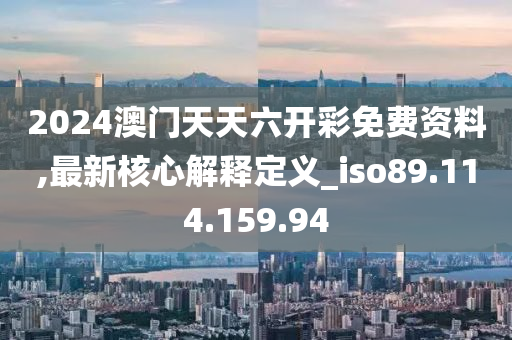 2024澳门天天六开彩免费资料,最新核心解释定义_iso89.114.159.94